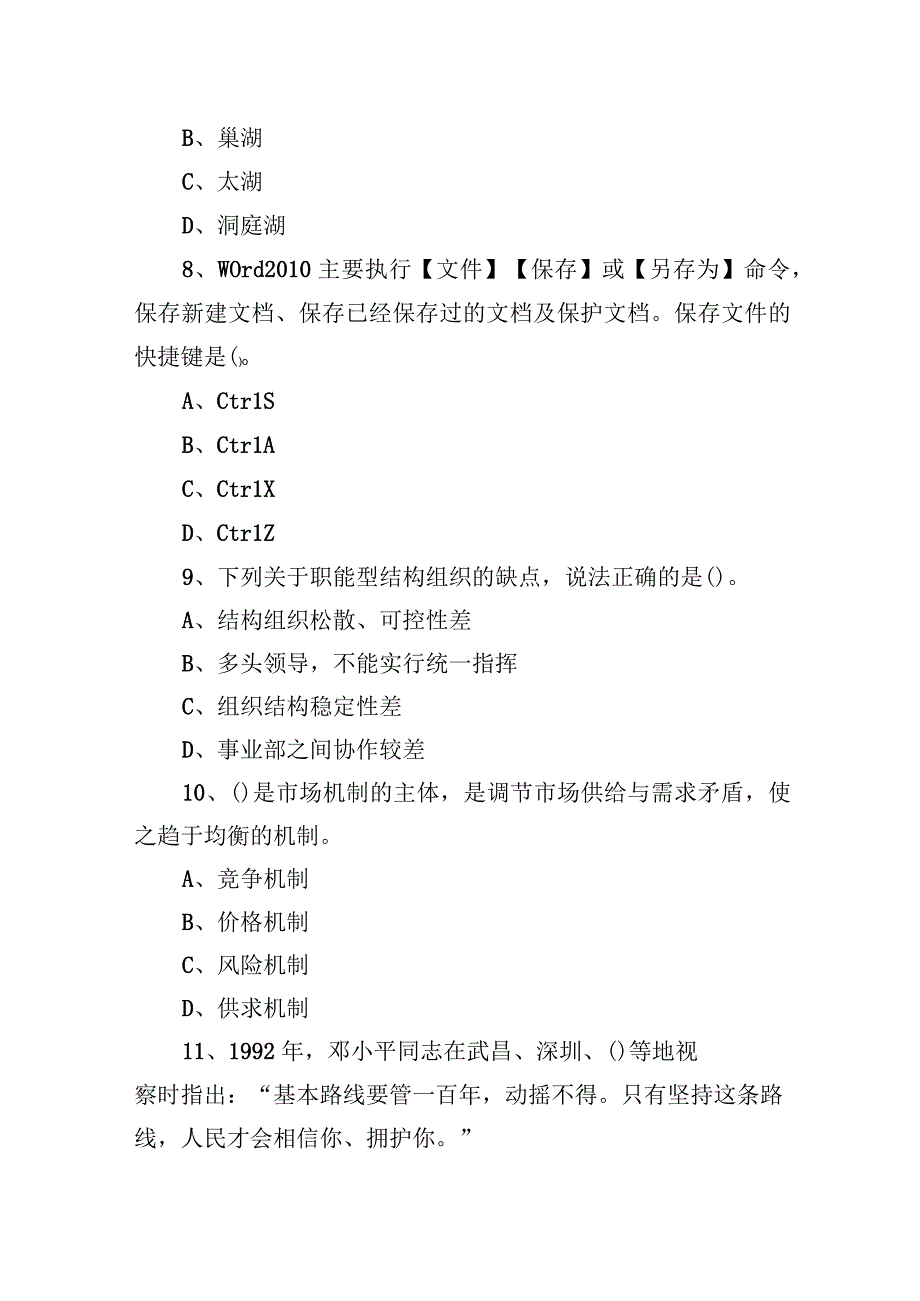 B、巢湖

C、太湖

D、洞庭湖

8、WOrd2010主要执行【文件】【保存】或【另存为】命令，保存新建文档、保存已经保存过的文档及保护文档。保存文件的快捷键是()。

A、Ctr1S

B、Ctr1A

C、Ctr1X

D、Ctr1Z

9、下列关于职能型结构组织的缺点，说法正确的是()。

A、结构组织松散、可控性差

B、多头领导，不能实行统一指挥

C、组织结构稳定性差

D、事业部之间协作较差

10、()是市场机制的主体，是调节市场供给与需求矛盾，使之趋于均衡的机制。

A、竞争机制

B、价格机制

C、风险机制

D、供求机制

11、1992年，邓小平同志在武昌、深圳、()等地视察时指出：“基本路线要管一百年，动摇不得。只有坚持这条路线，人民才会相信你、拥护你。”